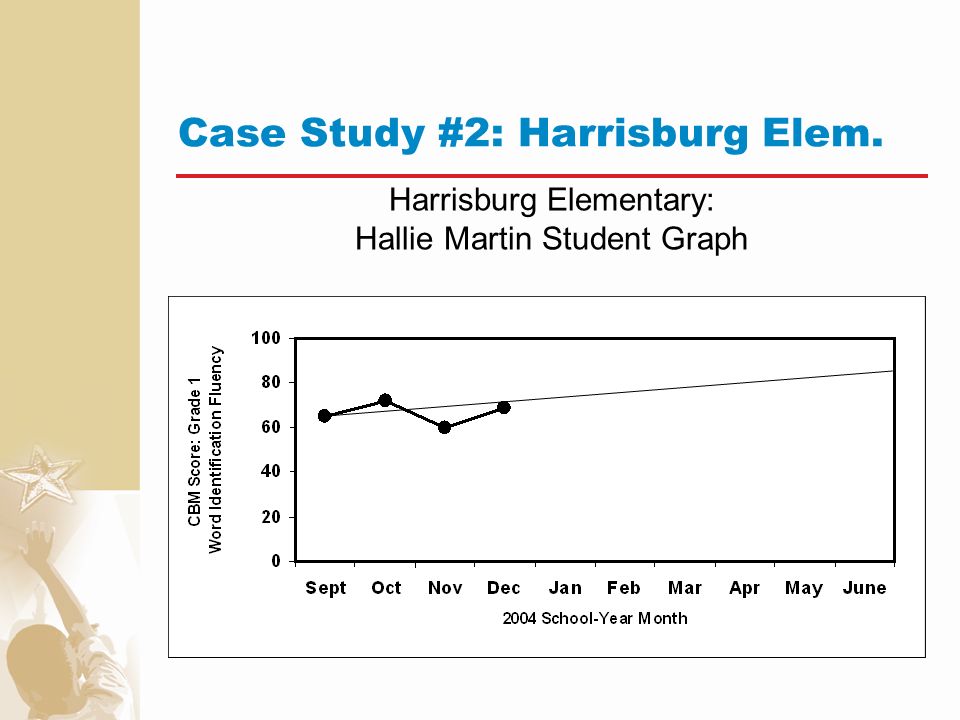 Case Study #2: Harrisburg Elem.

Harrisburg Elementary:
Hallie Martin Student Graph

CBM Score: Grade 1
Word Identification Fluency

100
80
60
40
20
0

Sept Oct Nov Dec Jan Feb Mar Apr May June

2004 School-Year Month